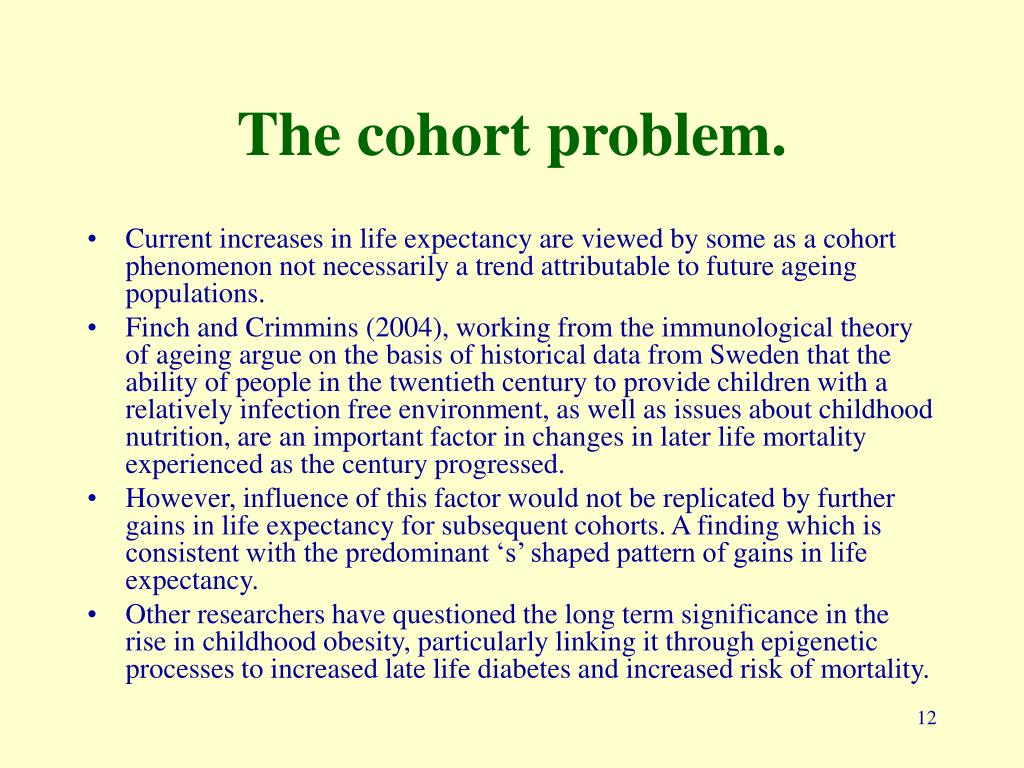 The cohort problem.

• Current increases in life expectancy are viewed by some as a cohort phenomenon not necessarily a trend attributable to future ageing populations.
• Finch and Crimmins (2004), working from the immunological theory of ageing argue on the basis of historical data from Sweden that the ability of people in the twentieth century to provide children with a relatively infection free environment, as well as issues about childhood nutrition, are an important factor in changes in later life mortality experienced as the century progressed.
• However, influence of this factor would not be replicated by further gains in life expectancy for subsequent cohorts. A finding which is consistent with the predominant ‘s’ shaped pattern of gains in life expectancy.
• Other researchers have questioned the long term significance in the rise in childhood obesity, particularly linking it through epigenetic processes to increased late life diabetes and increased risk of mortality.

12